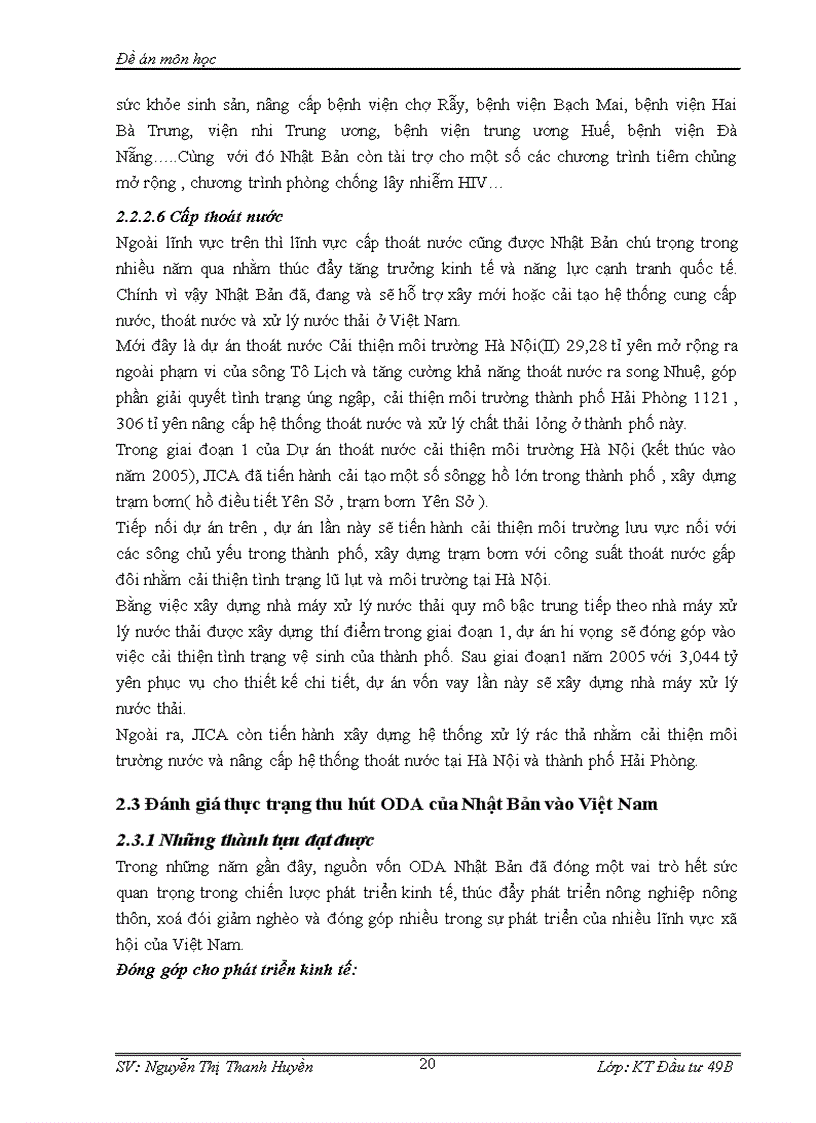 Đề án môn học

sức khỏe sinh sản, nâng cấp bệnh viện chợ Rẫy, bệnh viện Bạch Mai, bệnh viện Hai Bà Trưng, viện nhi Trung ương, bệnh viện trung ương Huế, bệnh viện Đà Nẵng.....Cùng với đó Nhật Bản còn tài trợ cho một số các chương trình tiêm chủng mở rộng , chương trình phòng chống lây nhiễm HIV…

2.2.2.6 Cấp thoát nước

Ngoài lĩnh vực trên thì lĩnh vực cấp thoát nước cũng được Nhật Bản chú trọng trong nhiều năm qua nhằm thúc đẩy tăng trưởng kinh tế và năng lực cạnh tranh quốc tế. Chính vì vậy Nhật Bản đã, đang và sẽ hỗ trợ xây mới hoặc cải tạo hệ thống cung cấp nước, thoát nước và xử lý nước thải ở Việt Nam.

Mới đây là dự án thoát nước Cải thiện môi trường Hà Nội(II) 29,28 tỉ yên mở rộng ra ngoài phạm vi của sông Tô Lịch và tăng cường khả năng thoát nước ra song Nhuệ, góp phần giải quyết tình trạng úng ngập, cải thiện môi trường thành phố Hải Phòng 1121 , 306 tỉ yên nâng cấp hệ thống thoát nước và xử lý chất thải lỏng ở thành phố này.

Trong giai đoạn 1 của Dự án thoát nước cải thiện môi trường Hà Nội (kết thúc vào năm 2005), JICA đã tiến hành cải tạo một số sôngg hồ lớn trong thành phố , xây dựng trạm bơm( hồ điều tiết Yên Sở , trạm bơm Yên Sở ).

Tiếp nối dự án trên , dự án lần này sẽ tiến hành cải thiện môi trường lưu vực nối với các sông chủ yếu trong thành phố, xây dựng trạm bơm với công suất thoát nước gấp đôi nhằm cải thiện tình trạng lũ lụt và môi trường tại Hà Nội.

Bằng việc xây dựng nhà máy xử lý nước thải quy mô bậc trung tiếp theo nhà máy xử lý nước thải được xây dựng thí điểm trong giai đoạn 1, dự án hi vọng sẽ đóng góp vào việc cải thiện tình trạng vệ sinh của thành phố. Sau giai đoạn1 năm 2005 với 3,044 tỷ yên phục vụ cho thiết kế chi tiết, dự án vốn vay lần này sẽ xây dựng nhà máy xử lý nước thải.

Ngoài ra, JICA còn tiến hành xây dựng hệ thống xử lý rác thả nhằm cải thiện môi trường nước và nâng cấp hệ thống thoát nước tại Hà Nội và thành phố Hải Phòng.

2.3 Đánh giá thực trạng thu hút ODA của Nhật Bản vào Việt Nam

2.3.1 Những thành tựu đạt được

Trong những năm gần đây, nguồn vốn ODA Nhật Bản đã đóng một vai trò hết sức quan trọng trong chiến lược phát triển kinh tế, thúc đẩy phát triển nông nghiệp nông thôn, xoá đói giảm nghèo và đóng góp nhiều trong sự phát triển của nhiều lĩnh vực xã hội của Việt Nam.

Đóng góp cho phát triển kinh tế:

SV: Nguyễn Thị Thanh Huyền 20 Lớp: KT Đầu tư 49B